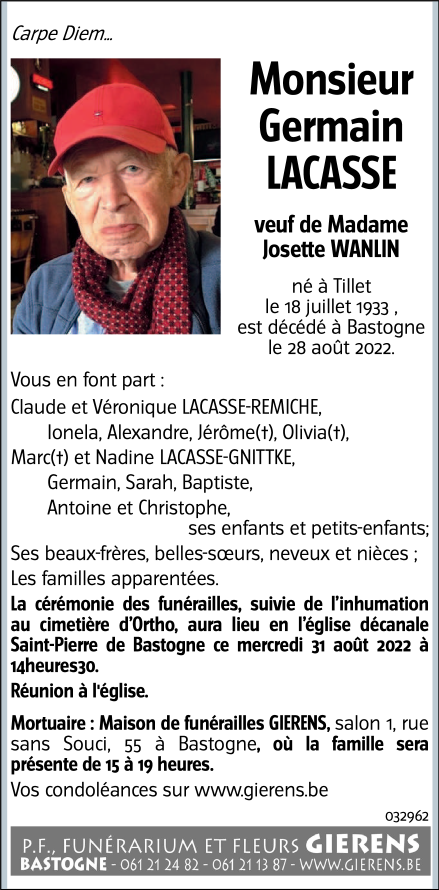 Carpe Diem...

Monsieur Germain LACASSE

veuf de Madame Josette WANLIN

né à Tillet le 18 juillet 1933 , est décédé à Bastogne le 28 août 2022.

Vous en font part :

Claude et Véronique LACASSE-REMICHE,
Ionela, Alexandre, Jérôme(†), Olivia(†),
Marc(†) et Nadine LACASSE-GNITTKE,
Germain, Sarah, Baptiste,
Antoine et Christophe,
ses enfants et petits-enfants;

Ses beaux-frères, belles-sœurs, neveux et nièces ;

Les familles apparentées.

La cérémonie des funérailles, suivie de l'inhumation au cimetière d'Ortho, aura lieu en l'église décanale Saint-Pierre de Bastogne ce mercredi 31 août 2022 à 14heures30.

Réunion à l'église.

Mortuaire : Maison de funérailles GIERENS, salon 1, rue sans Souci, 55 à Bastogne, où la famille sera présente de 15 à 19 heures.

Vos condoléances sur www.gierens.be

032962

P.F., FUNÉRARIUM ET FLEURS GIERENS
BASTOGNE - 061 21 24 82 - 061 21 13 87 - WWW.GIERENS.BE